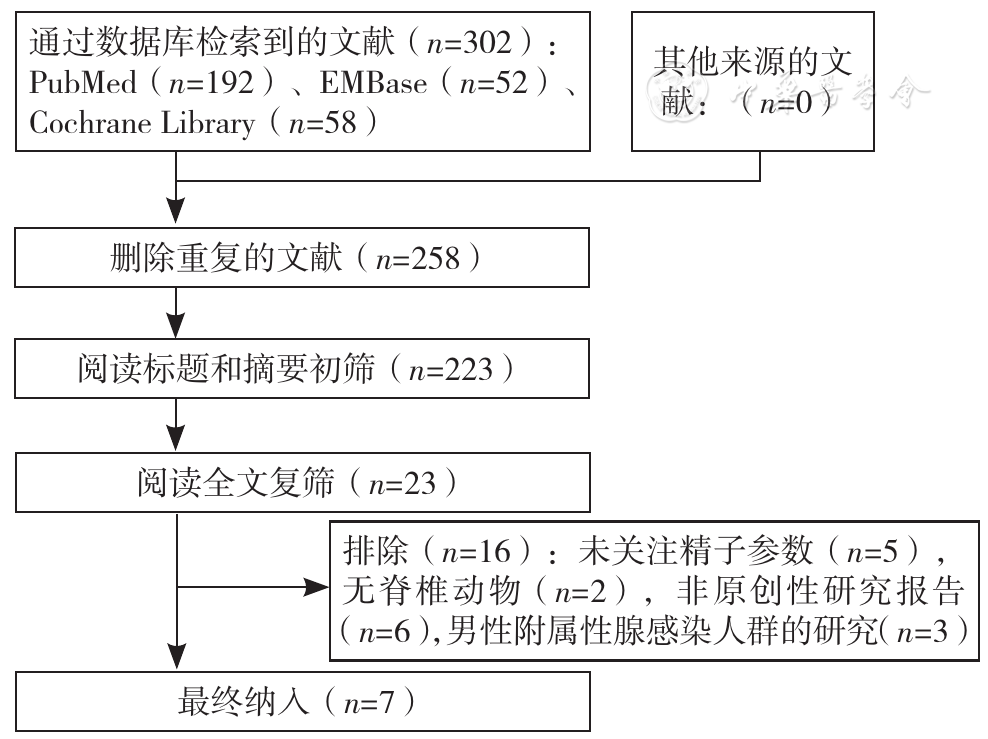 通过数据库检索到的文献（$n$=302）：PubMed（$n$=192）、EMBase（$n$=52）、Cochrane Library（$n$=58）

其他来源的文献：（$n$=0）

删除重复的文献（$n$=258）

阅读标题和摘要初筛（$n$=223）

阅读全文复筛（$n$=23）

排除（$n$=16）：未关注精子参数（$n$=5），无脊椎动物（$n$=2），非原创性研究报告（$n$=6）,男性附属性腺感染人群的研究($n$=3)

最终纳入（$n$=7）